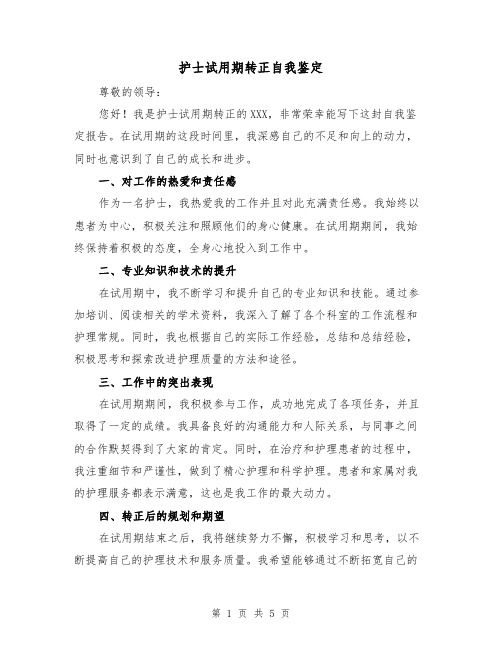 护士试用期转正自我鉴定

尊敬的领导：

您好！我是护士试用期转正的XXX，非常荣幸能写下这封自我鉴定报告。在试用期的这段时间里，我深感自己的不足和向上的动力，同时也意识到了自己的成长和进步。

一、对工作的热爱和责任感

作为一名护士，我热爱我的工作并且对此充满责任感。我始终以患者为中心，积极关注和照顾他们的身心健康。在试用期期间，我始终保持着积极的态度，全身心地投入到工作中。

二、专业知识和技术的提升

在试用期中，我不断学习和提升自己的专业知识和技能。通过参加培训、阅读相关的学术资料，我深入了解了各个科室的工作流程和护理常规。同时，我也根据自己的实际工作经验，总结和总结经验，积极思考和探索改进护理质量的方法和途径。

三、工作中的突出表现

在试用期期间，我积极参与工作，成功地完成了各项任务，并且取得了一定的成绩。我具备良好的沟通能力和人际关系，与同事之间的合作默契得到了大家的肯定。同时，在治疗和护理患者的过程中，我注重细节和严谨性，做到了精心护理和科学护理。患者和家属对我的护理服务都表示满意，这也是我工作的最大动力。

四、转正后的规划和期望

在试用期结束之后，我将继续努力不懈，积极学习和思考，以不断提高自己的护理技术和服务质量。我希望能够通过不断拓宽自己的

第 1 页 共 5 页